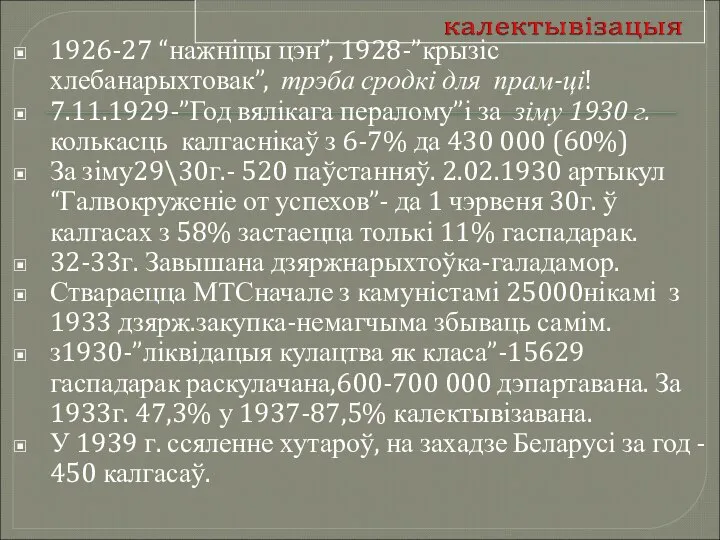 калектывізацыя

1926-27 “нажніцы цэн”, 1928-”крызіс хлебанарыхтовак”, трэба сродкі для прам-ці!
7.11.1929-”Год вялікага пералому”і за зіму 1930 г. колькасць калгаснікаў з 6-7% да 430 000 (60%)
За зіму29\30г.- 520 паўстанняў. 2.02.1930 артыкул “Галвокруженіе от успехов”- да 1 чэрвеня 30г. ў калгасах з 58% застаецца толькі 11% гаспадарак.
32-33г. Завышана дзяржнарыхтоўка-галадамор.
Ствараецца МТСначале з камуністамі 25000нікамі з 1933 дзярж.закупка-немагчыма збываць самім.
з1930-”ліквідацыя кулацтва як класа”-15629 гаспадарак раскулачана,600-700 000 дэпартавана. За 1933г. 47,3% у 1937-87,5% калектывізавана.
У 1939 г. ссяленне хутароў, на захадзе Беларусі за год - 450 калгасаў.